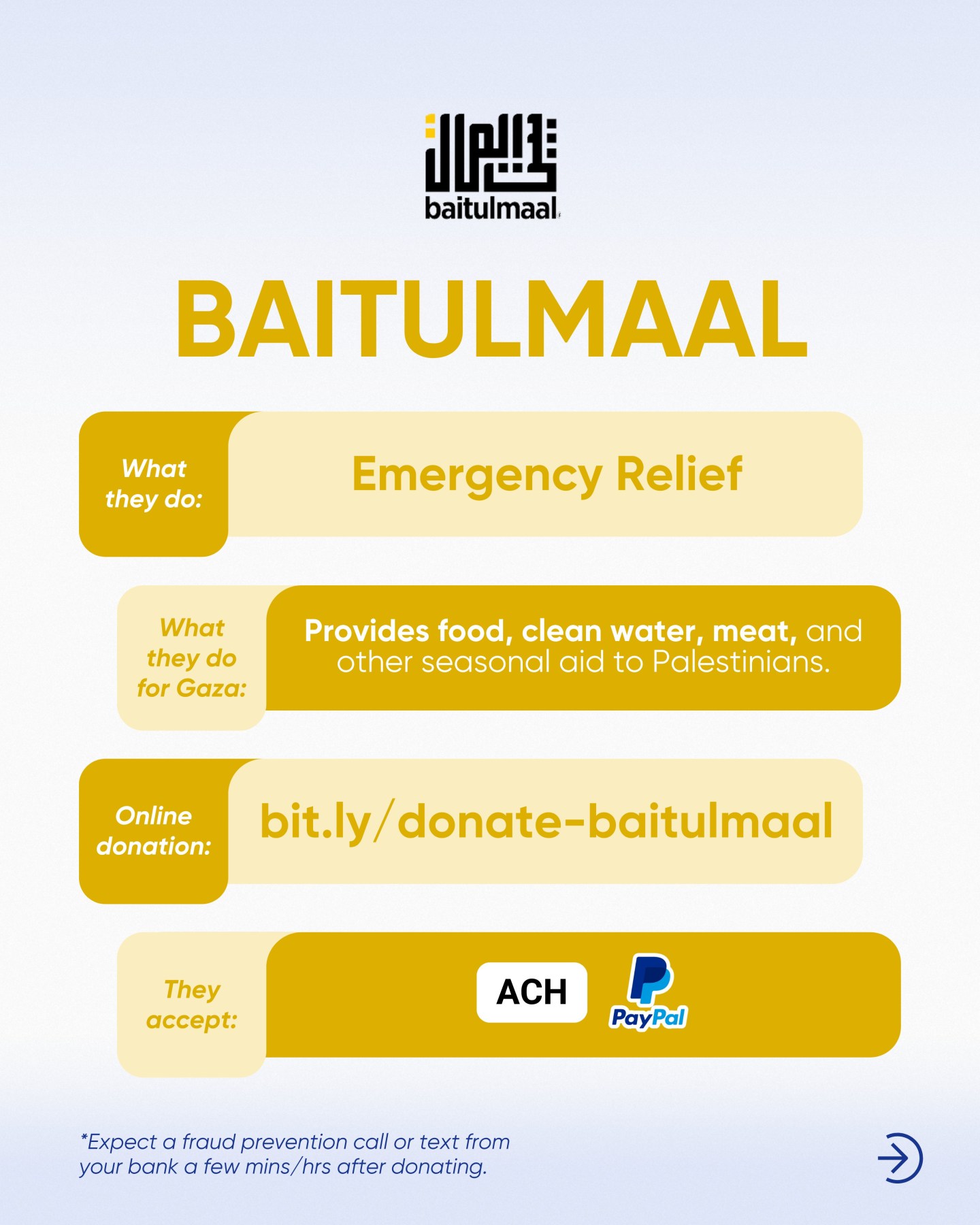 baitulmaal

BAITULMAAL

What they do:

Emergency Relief

What they do for Gaza:

Provides food, clean water, meat, and other seasonal aid to Palestinians.

Online donation:

bit.ly/donate-baitulmaal

They accept:

ACH

PayPal

*Expect a fraud prevention call or text from your bank a few mins/hrs after donating.